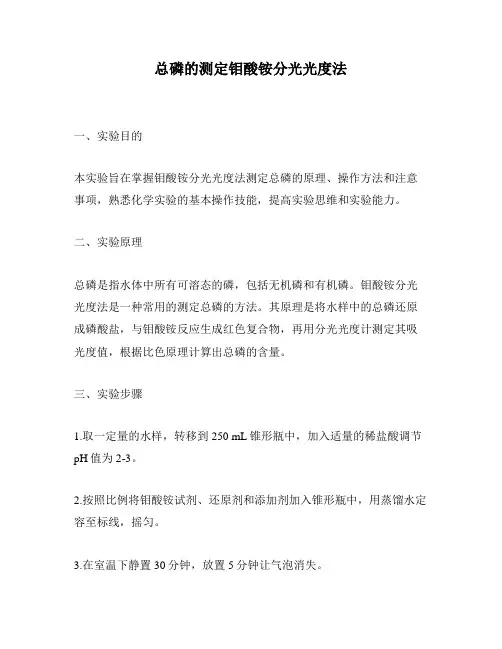 总磷的测定钼酸铵分光光度法

一、实验目的

本实验旨在掌握钼酸铵分光光度法测定总磷的原理、操作方法和注意事项，熟悉化学实验的基本操作技能，提高实验思维和实验能力。

二、实验原理

总磷是指水体中所有可溶态的磷，包括无机磷和有机磷。钼酸铵分光光度法是一种常用的测定总磷的方法。其原理是将水样中的总磷还原成磷酸盐，与钼酸铵反应生成红色复合物，再用分光光度计测定其吸光度值，根据比色原理计算出总磷的含量。

三、实验步骤

1.取一定量的水样，转移到 250 mL 锥形瓶中，加入适量的稀盐酸调节 pH 值为 2-3。

2.按照比例将钼酸铵试剂、还原剂和添加剂加入锥形瓶中，用蒸馏水定容至标线，摇匀。

3.在室温下静置 30 分钟，放置 5 分钟让气泡消失。